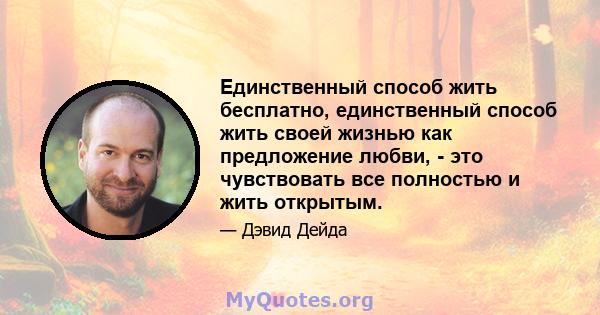 Единственный способ жить бесплатно, единственный способ жить своей жизнью как предложение любви, - это чувствовать все полностью и жить открытым.

— Дэвид Дейда

MyQuotes.org